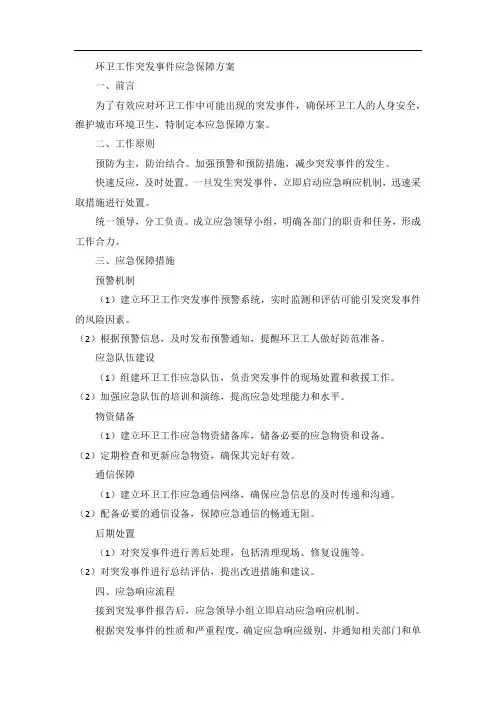 环卫工作突发事件应急保障方案

一、前言

为了有效应对环卫工作中可能出现的突发事件，确保环卫工人的人身安全，维护城市环境卫生，特制定本应急保障方案。

二、工作原则

预防为主，防治结合。加强预警和预防措施，减少突发事件的发生。

快速反应，及时处置。一旦发生突发事件，立即启动应急响应机制，迅速采取措施进行处置。

统一领导，分工负责。成立应急领导小组，明确各部门的职责和任务，形成工作合力。

三、应急保障措施

预警机制

（1）建立环卫工作突发事件预警系统，实时监测和评估可能引发突发事件的风险因素。

（2）根据预警信息，及时发布预警通知，提醒环卫工人做好防范准备。

应急队伍建设

（1）组建环卫工作应急队伍，负责突发事件的现场处置和救援工作。

（2）加强应急队伍的培训和演练，提高应急处理能力和水平。

物资储备

（1）建立环卫工作应急物资储备库，储备必要的应急物资和设备。

（2）定期检查和更新应急物资，确保其完好有效。

通信保障

（1）建立环卫工作应急通信网络，确保应急信息的及时传递和沟通。

（2）配备必要的通信设备，保障应急通信的畅通无阻。

后期处置

（1）对突发事件进行善后处理，包括清理现场、修复设施等。

（2）对突发事件进行总结评估，提出改进措施和建议。

四、应急响应流程

接到突发事件报告后，应急领导小组立即启动应急响应机制。

根据突发事件的性质和严重程度，确定应急响应级别，并通知相关部门和单